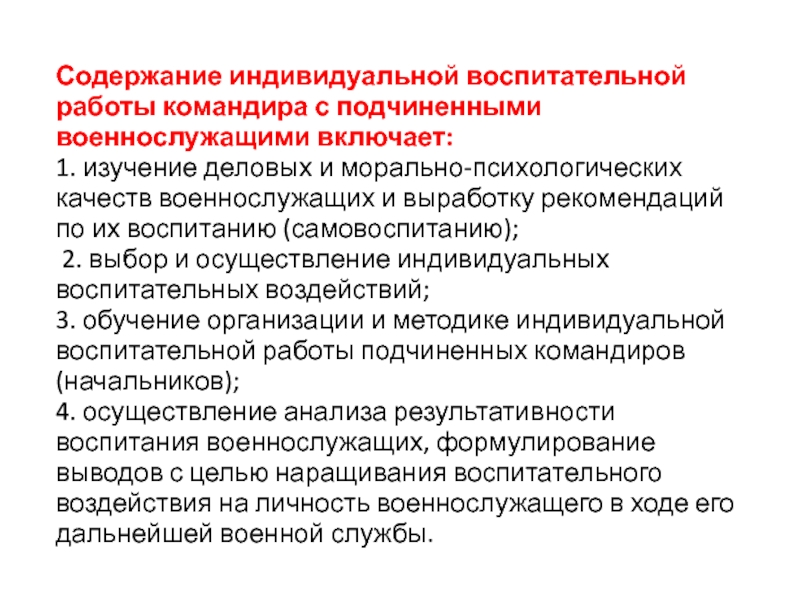 Содержание индивидуальной воспитательной работы командира с подчиненными военнослужащими включает:
1. изучение деловых и морально-психологических качеств военнослужащих и выработку рекомендаций по их воспитанию (самовоспитанию);
2. выбор и осуществление индивидуальных воспитательных воздействий;
3. обучение организации и методике индивидуальной воспитательной работы подчиненных командиров (начальников);
4. осуществление анализа результативности воспитания военнослужащих, формулирование выводов с целью наращивания воспитательного воздействия на личность военнослужащего в ходе его дальнейшей военной службы.